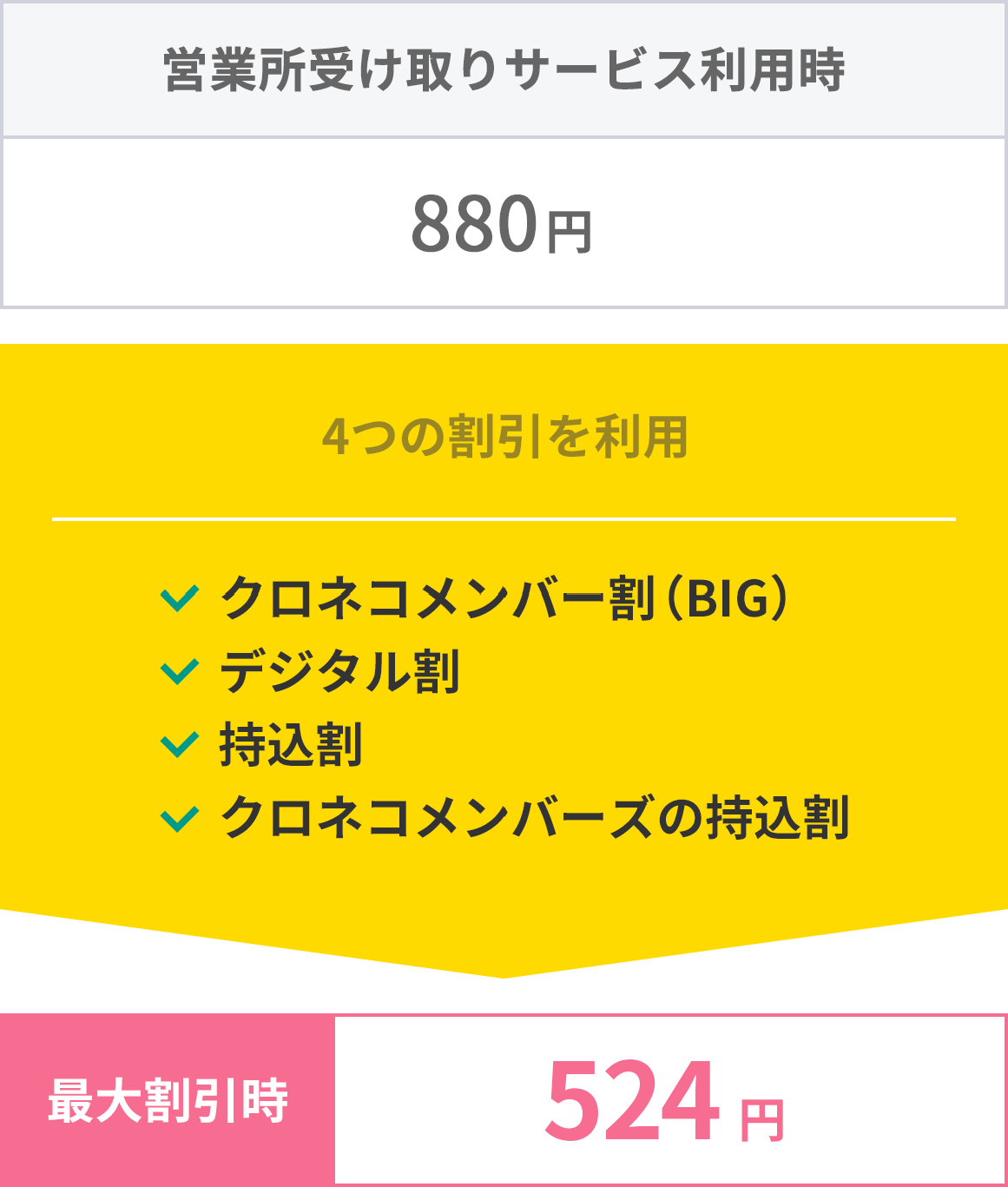 営業所受け取りサービス利用時

880円

4つの割引を利用

クロネコメンバー割（BIG）
デジタル割
持込割
クロネコメンバーズの持込割

最大割引時

524円